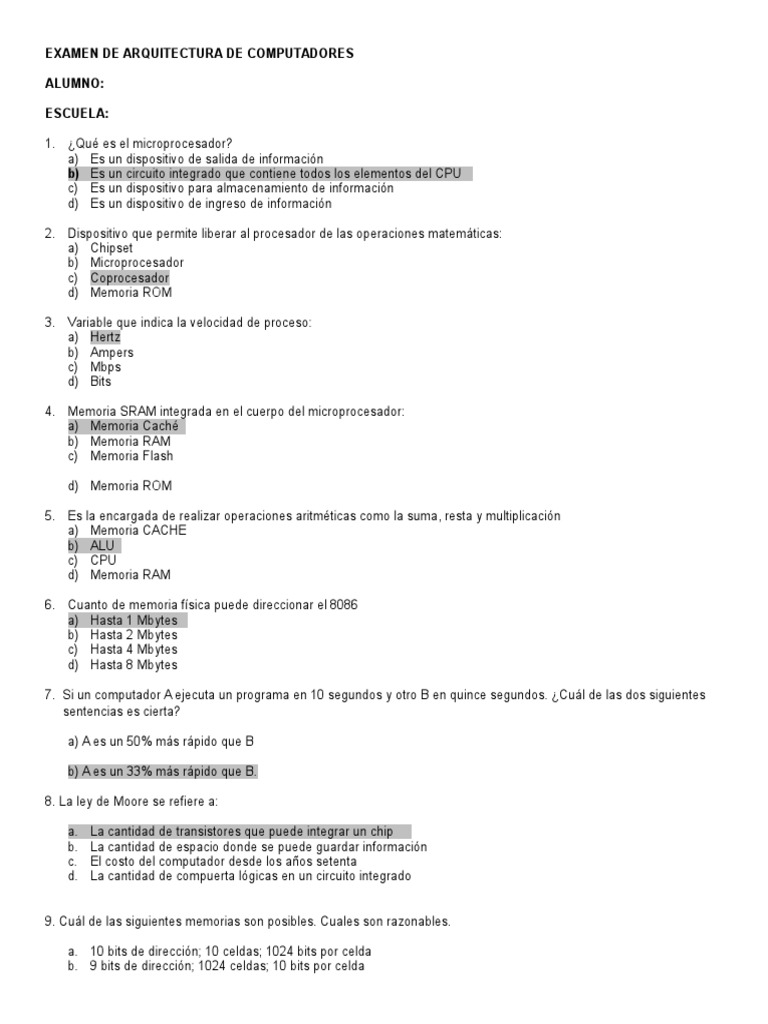 EXAMEN DE ARQUITECTURA DE COMPUTADORES

ALUMNO:

ESCUELA:

1. ¿Qué es el microprocesador?
a) Es un dispositivo de salida de información
b) Es un circuito integrado que contiene todos los elementos del CPU
c) Es un dispositivo para almacenamiento de información
d) Es un dispositivo de ingreso de información

2. Dispositivo que permite liberar al procesador de las operaciones matemáticas:
a) Chipset
b) Microprocesador
c) Coprocesador
d) Memoria ROM

3. Variable que indica la velocidad de proceso:
a) Hertz
b) Ampers
c) Mbps
d) Bits

4. Memoria SRAM integrada en el cuerpo del microprocesador:
a) Memoria Caché
b) Memoria RAM
c) Memoria Flash

d) Memoria ROM

5. Es la encargada de realizar operaciones aritméticas como la suma, resta y multiplicación
a) Memoria CACHE
b) ALU
c) CPU
d) Memoria RAM

6. Cuanto de memoria física puede direccionar el 8086
a) Hasta 1 Mbytes
b) Hasta 2 Mbytes
c) Hasta 4 Mbytes
d) Hasta 8 Mbytes

7. Si un computador A ejecuta un programa en 10 segundos y otro B en quince segundos. ¿Cuál de las dos siguientes sentencias es cierta?

a) A es un 50% más rápido que B

b) A es un 33% más rápido que B.

8. La ley de Moore se refiere a:

a. La cantidad de transistores que puede integrar un chip
b. La cantidad de espacio donde se puede guardar información
c. El costo del computador desde los años setenta
d. La cantidad de compuerta lógicas en un circuito integrado

9. Cuál de las siguientes memorias son posibles. Cuales son razonables.

a. 10 bits de dirección; 10 celdas; 1024 bits por celda
b. 9 bits de dirección; 1024 celdas; 10 bits por celda